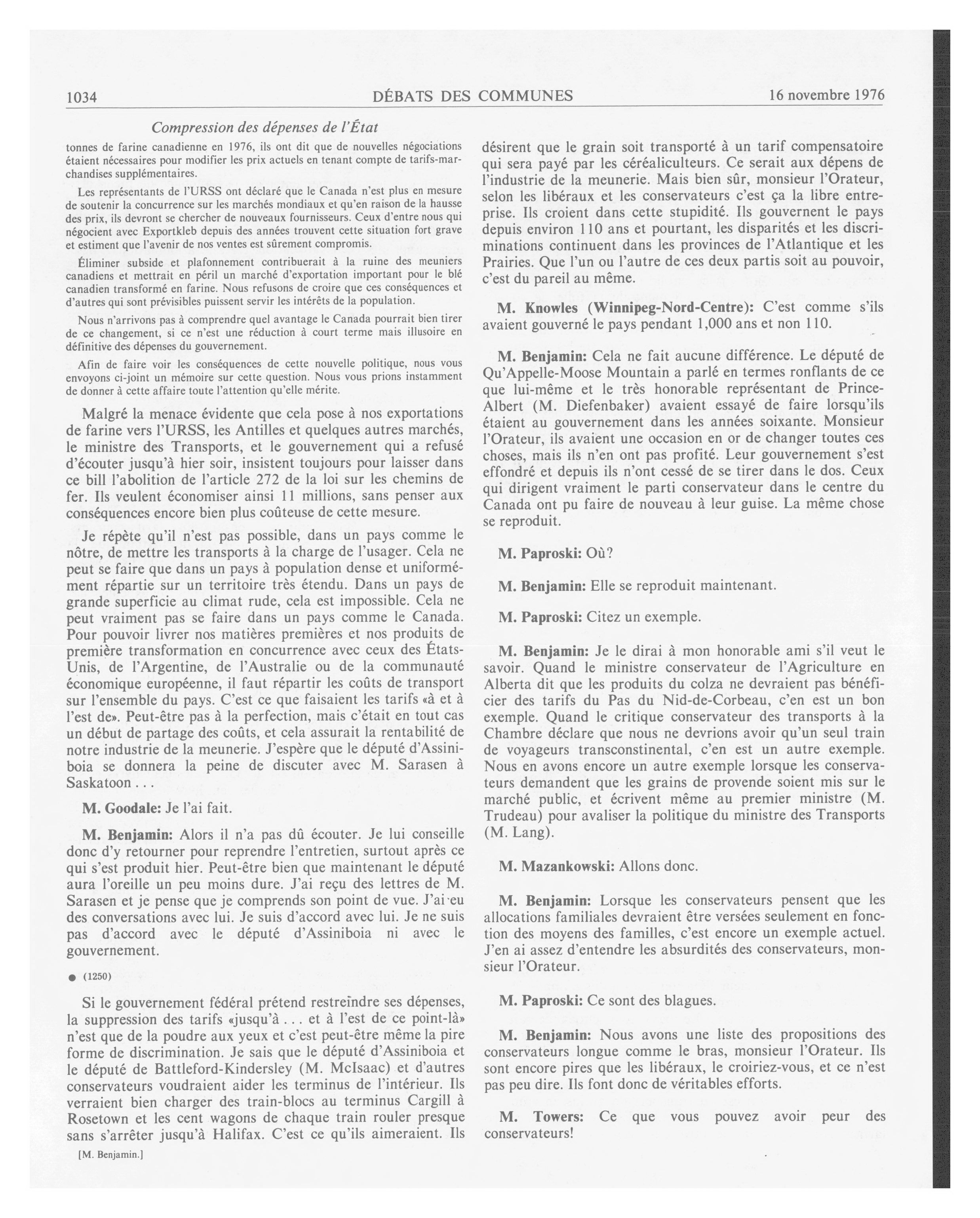 1034 DÉBATS DES COMMUNES 16 novembre 1976

Compression des dépenses de l'État

tonnes de farine canadienne en 1976, ils ont dit que de nouvelles négociations étaient nécessaires pour modifier les prix actuels en tenant compte de tarifs-marchandises supplémentaires.

Les représentants de l'URSS ont déclaré que le Canada n'est plus en mesure de soutenir la concurrence sur les marchés mondiaux et qu'en raison de la hausse des prix, ils devront se chercher de nouveaux fournisseurs. Ceux d'entre nous qui négocient avec Exportkleb depuis des années trouvent cette situation fort grave et estiment que l'avenir de nos ventes est sûrement compromis.

Éliminer subside et plafonnement contribuerait à la ruine des meuniers canadiens et mettrait en péril un marché d'exportation important pour le blé canadien transformé en farine. Nous refusons de croire que ces conséquences et d'autres qui sont prévisibles puissent servir les intérêts de la population.

Nous n'arrivons pas à comprendre quel avantage le Canada pourrait bien tirer de ce changement, si ce n'est une réduction à court terme mais illusoire en définitive des dépenses du gouvernement.

Afin de faire voir les conséquences de cette nouvelle politique, nous vous envoyons ci-joint un mémoire sur cette question. Nous vous prions instamment de donner à cette affaire toute l'attention qu'elle mérite.

Malgré la menace évidente que cela pose à nos exportations de farine vers l'URSS, les Antilles et quelques autres marchés, le ministre des Transports, et le gouvernement qui a refusé d'écouter jusqu'à hier soir, insistent toujours pour laisser dans ce bill l'abolition de l'article 272 de la loi sur les chemins de fer. Ils veulent économiser ainsi 11 millions, sans penser aux conséquences encore bien plus coûteuse de cette mesure.

Je répète qu'il n'est pas possible, dans un pays comme le nôtre, de mettre les transports à la charge de l'usager. Cela ne peut se faire que dans un pays à population dense et uniformément répartie sur un territoire très étendu. Dans un pays de grande superficie au climat rude, cela est impossible. Cela ne peut vraiment pas se faire dans un pays comme le Canada. Pour pouvoir livrer nos matières premières et nos produits de première transformation en concurrence avec ceux des États-Unis, de l'Argentine, de l'Australie ou de la communauté économique européenne, il faut répartir les coûts de transport sur l'ensemble du pays. C'est ce que faisaient les tarifs «à et à l'est de». Peut-être pas à la perfection, mais c'était en tout cas un début de partage des coûts, et cela assurait la rentabilité de notre industrie de la meunerie. J'espère que le député d'Assiniboia se donnera la peine de discuter avec M. Sarasen à Saskatoon . . .

M. Goodale: Je l'ai fait.

M. Benjamin: Alors il n'a pas dû écouter. Je lui conseille donc d'y retourner pour reprendre l'entretien, surtout après ce qui s'est produit hier. Peut-être bien que maintenant le député aura l'oreille un peu moins dure. J'ai reçu des lettres de M. Sarasen et je pense que je comprends son point de vue. J'ai eu des conversations avec lui. Je suis d'accord avec lui. Je ne suis pas d'accord avec le député d'Assiniboia ni avec le gouvernement.

● (1250)

Si le gouvernement fédéral prétend restreindre ses dépenses, la suppression des tarifs «jusqu'à . . . et à l'est de ce point-là» n'est que de la poudre aux yeux et c'est peut-être même la pire forme de discrimination. Je sais que le député d'Assiniboia et le député de Battleford-Kindersley (M. McIsaac) et d'autres conservateurs voudraient aider les terminus de l'intérieur. Ils verraient bien charger des train-blocs au terminus Cargill à Rosetown et les cent wagons de chaque train rouler presque sans s'arrêter jusqu'à Halifax. C'est ce qu'ils aimeraient. Ils

[M. Benjamin.]

désirent que le grain soit transporté à un tarif compensatoire qui sera payé par les céréaliculteurs. Ce serait aux dépens de l'industrie de la meunerie. Mais bien sûr, monsieur l'Orateur, selon les libéraux et les conservateurs c'est ça la libre entreprise. Ils croient dans cette stupidité. Ils gouvernent le pays depuis environ 110 ans et pourtant, les disparités et les discriminations continuent dans les provinces de l'Atlantique et les Prairies. Que l'un ou l'autre de ces deux partis soit au pouvoir, c'est du pareil au même.

M. Knowles (Winnipeg-Nord-Centre): C'est comme s'ils avaient gouverné le pays pendant 1,000 ans et non 110.

M. Benjamin: Cela ne fait aucune différence. Le député de Qu'Appelle-Moose Mountain a parlé en termes ronflants de ce que lui-même et le très honorable représentant de Prince-Albert (M. Diefenbaker) avaient essayé de faire lorsqu'ils étaient au gouvernement dans les années soixante. Monsieur l'Orateur, ils avaient une occasion en or de changer toutes ces choses, mais ils n'en ont pas profité. Leur gouvernement s'est effondré et depuis ils n'ont cessé de se tirer dans le dos. Ceux qui dirigent vraiment le parti conservateur dans le centre du Canada ont pu faire de nouveau à leur guise. La même chose se reproduit.

M. Paproski: Où?

M. Benjamin: Elle se reproduit maintenant.

M. Paproski: Citez un exemple.

M. Benjamin: Je le dirai à mon honorable ami s'il veut le savoir. Quand le ministre conservateur de l'Agriculture en Alberta dit que les produits du colza ne devraient pas bénéficier des tarifs du Pas du Nid-de-Corbeau, c'en est un bon exemple. Quand le critique conservateur des transports à la Chambre déclare que nous ne devrions avoir qu'un seul train de voyageurs transconstinental, c'en est un autre exemple. Nous en avons encore un autre exemple lorsque les conservateurs demandent que les grains de provende soient mis sur le marché public, et écrivent même au premier ministre (M. Trudeau) pour avaliser la politique du ministre des Transports (M. Lang).

M. Mazankowski: Allons donc.

M. Benjamin: Lorsque les conservateurs pensent que les allocations familiales devraient être versées seulement en fonction des moyens des familles, c'est encore un exemple actuel. J'en ai assez d'entendre les absurdités des conservateurs, monsieur l'Orateur.

M. Paproski: Ce sont des blagues.

M. Benjamin: Nous avons une liste des propositions des conservateurs longue comme le bras, monsieur l'Orateur. Ils sont encore pires que les libéraux, le croiriez-vous, et ce n'est pas peu dire. Ils font donc de véritables efforts.

M. Towers: Ce que vous pouvez avoir peur des conservateurs!